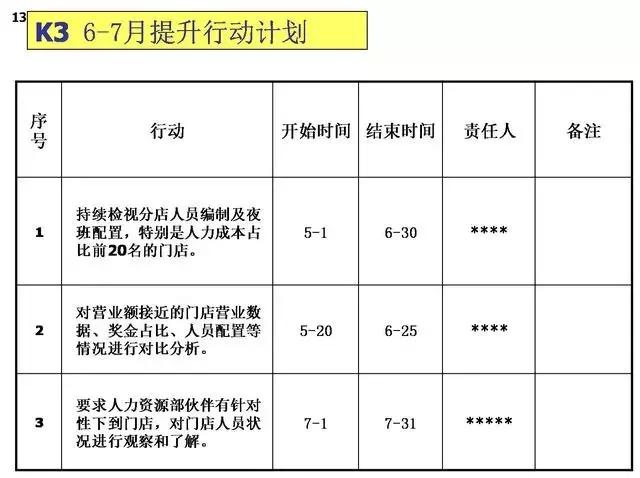 13

K3 6-7月提升行动计划

| 序号 | 行动 | 开始时间 | 结束时间 | 责任人 | 备注 |
|---|---|---|---|---|---|
| 1 | 持续检视分店人员编制及夜班配置，特别是人力成本占比前20名的门店。 | 5-1 | 6-30 | **** | |
| 2 | 对营业额接近的门店营业数据、奖金占比、人员配置等情况进行对比分析。 | 5-20 | 6-25 | **** | |
| 3 | 要求人力资源部伙伴有针对性下到门店，对门店人员状况进行观察和了解。 | 7-1 | 7-31 | ***** | |